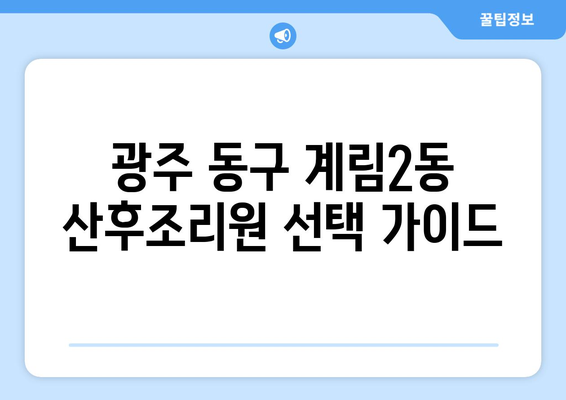 꿀팁정보

광주 동구 계림2동 산후조리원 선택 가이드